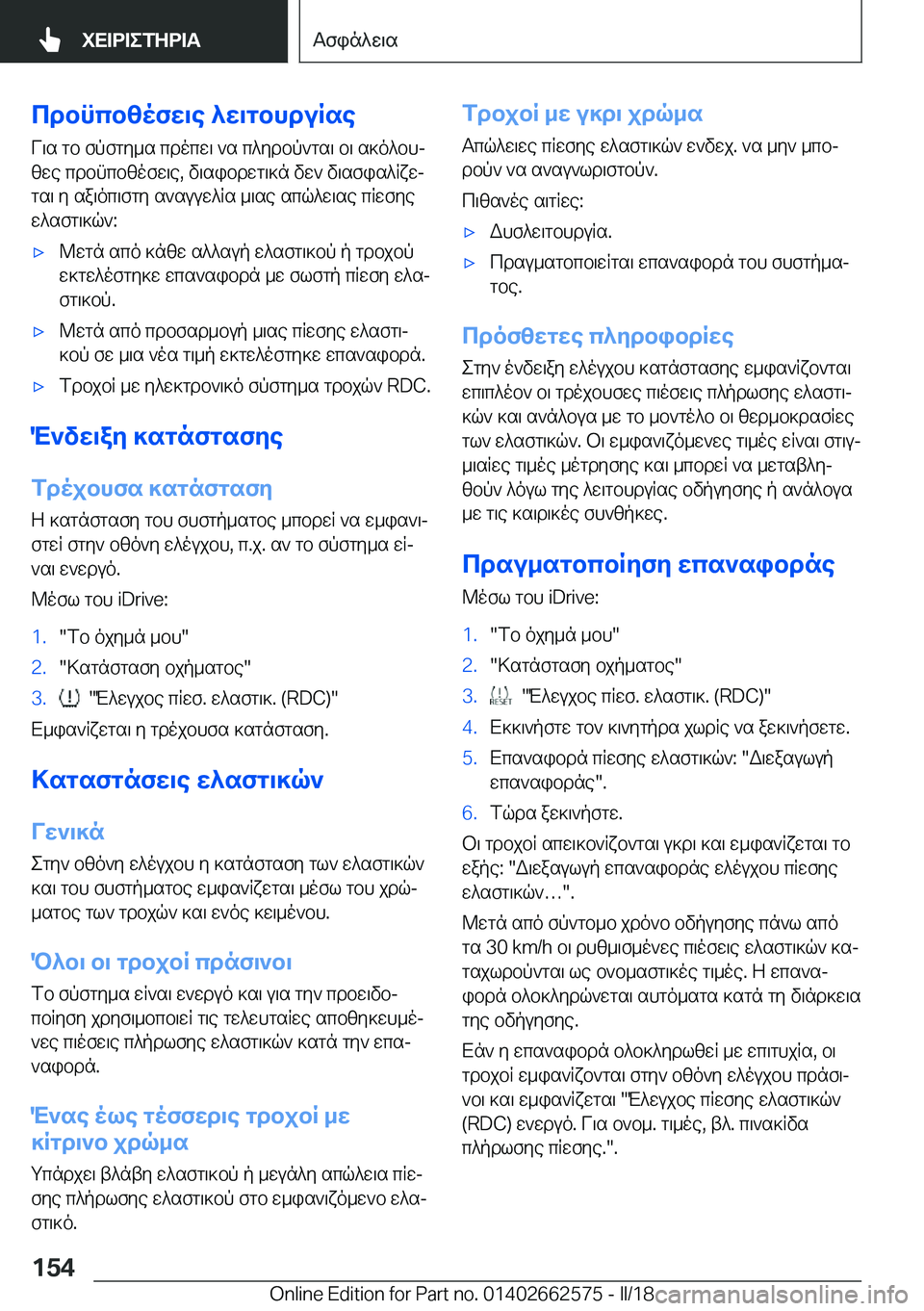 ΧΕΙΡΙΣΤΗΡΙΑ

Ασφάλεια

Προϋποθέσεις λειτουργίας

Για το σύστημα πρέπει να πληρούνται οι ακόλουθες προϋποθέσεις, διαφορετικά δεν διασφαλίζεται η αξιόπιστη αναγγελία μιας απώλειας πίεσης ελαστικών:

▷ Μετά από κάθε αλλαγή ελαστικού ή τροχού εκτελέστηκε επαναφορά με σωστή πίεση ελαστικού.

▷ Μετά από προσαρμογή μιας πίεσης ελαστικού σε μια νέα τιμή εκτελέστηκε επαναφορά.

▷ Τροχοί με ηλεκτρονικό σύστημα τροχών RDC.

Ένδειξη κατάστασης

Τρέχουσα κατάσταση

Η κατάσταση του συστήματος μπορεί να εμφανιστεί στην οθόνη ελέγχου, π.χ. αν το σύστημα είναι ενεργό.

Μέσω του iDrive:

1. "Το όχημά μου"
2. "Κατάσταση οχήματος"
3. "Έλεγχος πίεσ. ελαστικ. (RDC)"

Εμφανίζεται η τρέχουσα κατάσταση.

Καταστάσεις ελαστικών

Γενικά

Στην οθόνη ελέγχου η κατάσταση των ελαστικών και του συστήματος εμφανίζεται μέσω του χρώματος των τροχών και ενός κειμένου.

Όλοι οι τροχοί πράσινοι

Το σύστημα είναι ενεργό και για την προειδοποίηση χρησιμοποιεί τις τελευταίες αποθηκευμένες πιέσεις πλήρωσης ελαστικών κατά την επαναφορά.

Ένας έως τέσσερις τροχοί με κίτρινο χρώμα

Υπάρχει βλάβη ελαστικού ή μεγάλη απώλεια πίεσης πλήρωσης ελαστικού στο εμφανιζόμενο ελαστικό.

Τροχοί με γκρι χρώμα

Απώλειες πίεσης ελαστικών ενδεχ. να μην μπορούν να αναγνωριστούν.

Πιθανές αιτίες:

▷ Δυσλειτουργία.

▷ Πραγματοποιείται επαναφορά του συστήματος.

Πρόσθετες πληροφορίες

Στην ένδειξη ελέγχου κατάστασης εμφανίζονται επιπλέον οι τρέχουσες πιέσεις πλήρωσης ελαστικών και ανάλογα με το μοντέλο οι θερμοκρασίες των ελαστικών. Οι εμφανιζόμενες τιμές είναι στιγμιαίες τιμές μέτρησης και μπορεί να μεταβληθούν λόγω της λειτουργίας οδήγησης ή ανάλογα με τις καιρικές συνθήκες.

Πραγματοποίηση επαναφοράς

Μέσω του iDrive:

1. "Το όχημά μου"
2. "Κατάσταση οχήματος"
3. RESET "Έλεγχος πίεσ. ελαστικ. (RDC)"
4. Εκκινήστε τον κινητήρα χωρίς να ξεκινήσετε.
5. Επαναφορά πίεσης ελαστικών: "Διεξαγωγή επαναφοράς".
6. Τώρα ξεκινήστε.

Οι τροχοί απεικονίζονται γκρι και εμφανίζεται το εξής: "Διεξαγωγή επαναφοράς ελέγχου πίεσης ελαστικών…".

Μετά από σύντομο χρόνο οδήγησης πάνω από τα 30 km/h οι ρυθμισμένες πιέσεις ελαστικών καταχωρούνται ως ονομαστικές τιμές. Η επαναφορά ολοκληρώνεται αυτόματα κατά τη διάρκεια της οδήγησης.

Εάν η επαναφορά ολοκληρωθεί με επιτυχία, οι τροχοί εμφανίζονται στην οθόνη ελέγχου πράσινοι και εμφανίζεται "Έλεγχος πίεσης ελαστικών (RDC) ενεργό. Για ονομ. τιμές, βλ. πινακίδα πλήρωσης πίεσης.".

154

Online Edition for Part no. 01402662575 - II/18 carmanualsonline.info